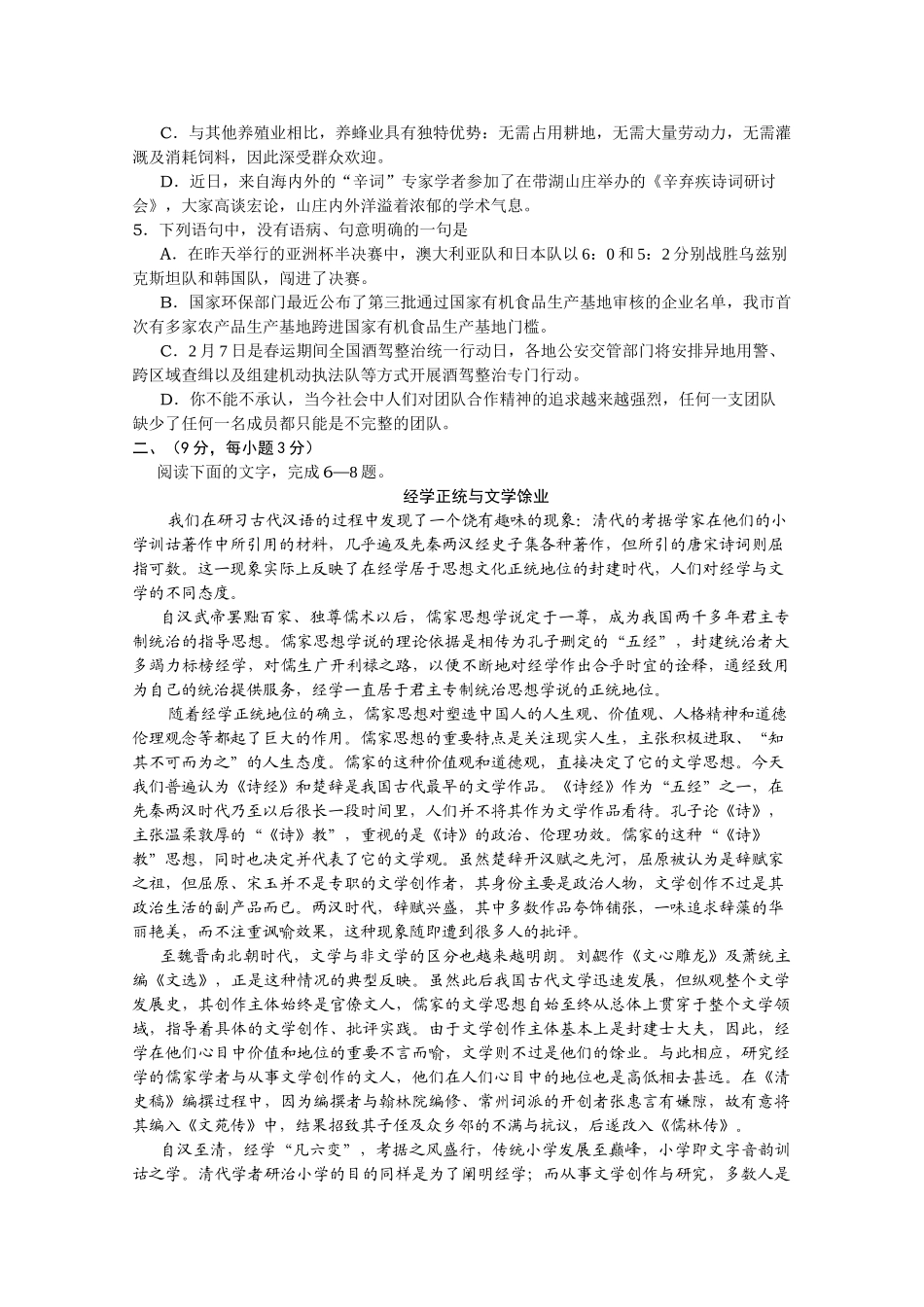 C．与其他养殖业相比，养蜂业具有独特优势：无需占用耕地，无需大量劳动力，无需灌溉及消耗饲料，因此深受群众欢迎。

D．近日，来自海内外的“辛词”专家学者参加了在带湖山庄举办的《辛弃疾诗词研讨会》，大家高谈宏论，山庄内外洋溢着浓郁的学术气息。

5．下列语句中，没有语病、句意明确的一句是

A．在昨天举行的亚洲杯半决赛中，澳大利亚队和日本队以6：0和5：2分别战胜乌兹别克斯坦队和韩国队，闯进了决赛。

B．国家环保部门最近公布了第三批通过国家有机食品生产基地审核的企业名单，我市首次有多家农产品生产基地跨进国家有机食品生产基地门槛。

C．2月7日是春运期间全国酒驾整治统一行动日，各地公安交管部门将安排异地用警、跨区域查缉以及组建机动执法队等方式开展酒驾整治专门行动。

D．你不能不承认，当今社会中人们对团队合作精神的追求越来越强烈，任何一支团队缺少了任何一名成员都只能是不完整的团队。

二、（9分，每小题3分）

阅读下面的文字，完成6—8题。

经学正统与文学馀业

我们在研习古代汉语的过程中发现了一个饶有趣味的现象：清代的考据学家在他们的小学训诂著作中所引用的材料，几乎遍及先秦两汉经史子集各种著作，但所引的唐宋诗词则屈指可数。这一现象实际上反映了在经学居于思想文化正统地位的封建时代，人们对经学与文学的不同态度。

自汉武帝罢黜百家、独尊儒术以后，儒家思想学说定于一尊，成为我国两千多年君主专制统治的指导思想。儒家思想学说的理论依据是相传为孔子删定的“五经”，封建统治者大多竭力标榜经学，对儒生广开利禄之路，以便不断地对经学作出合乎时宜的诠释，通经致用为自己的统治提供服务，经学一直居于君主专制统治思想学说的正统地位。

随着经学正统地位的确立，儒家思想对塑造中国人的人生观、价值观、人格精神和道德伦理观念等都起了巨大的作用。儒家思想的重要特点是关注现实人生，主张积极进取、“知其不可而为之”的人生态度。儒家的这种价值观和道德观，直接决定了它的文学思想。今天我们普遍认为《诗经》和楚辞是我国古代最早的文学作品。《诗经》作为“五经”之一，在先秦两汉时代乃至以后很长一段时间里，人们并不将其作为文学作品看待。孔子论《诗》，主张温柔敦厚的“《诗》教”，重视的是《诗》的政治、伦理功效。儒家的这种“《诗》教”思想，同时也决定并代表了它的文学观。虽然楚辞开汉赋之先河，屈原被认为是辞赋家之祖，但屈原、宋玉并不是专职的文学创作者，其身份主要是政治人物，文学创作不过是其政治生活的副产品而已。两汉时代，辞赋兴盛，其中多数作品夸饰铺张，一味追求辞藻的华丽艳美，而不注重讽喻效果，这种现象随即遭到很多人的批评。

至魏晋南北朝时代，文学与非文学的区分也越来越明朗。刘勰作《文心雕龙》及萧统主编《文选》，正是这种情况的典型反映。虽然此后我国古代文学迅速发展，但纵观整个文学发展史，其创作主体始终是官僚文人，儒家的文学思想自始至终从总体上贯穿于整个文学领域，指导着具体的文学创作、批评实践。由于文学创作主体基本上是封建士大夫，因此，经学在他们心目中价值和地位的重要不言而喻，文学则不过是他们的馀业。与此相应，研究经学的儒家学者与从事文学创作的文人，他们在人们心目中的地位也是高低相去甚远。在《清史稿》编撰过程中，因为编撰者与翰林院编修、常州词派的开创者张惠言有嫌隙，故有意将其编入《文苑传》中，结果招致其子侄及众乡邻的不满与抗议，后遂改入《儒林传》。

自汉至清，经学“凡六变”，考据之风盛行，传统小学发展至巅峰，小学即文字音韵训诂之学。清代学者研治小学的目的同样是为了阐明经学；而从事文学创作与研究，多数人是